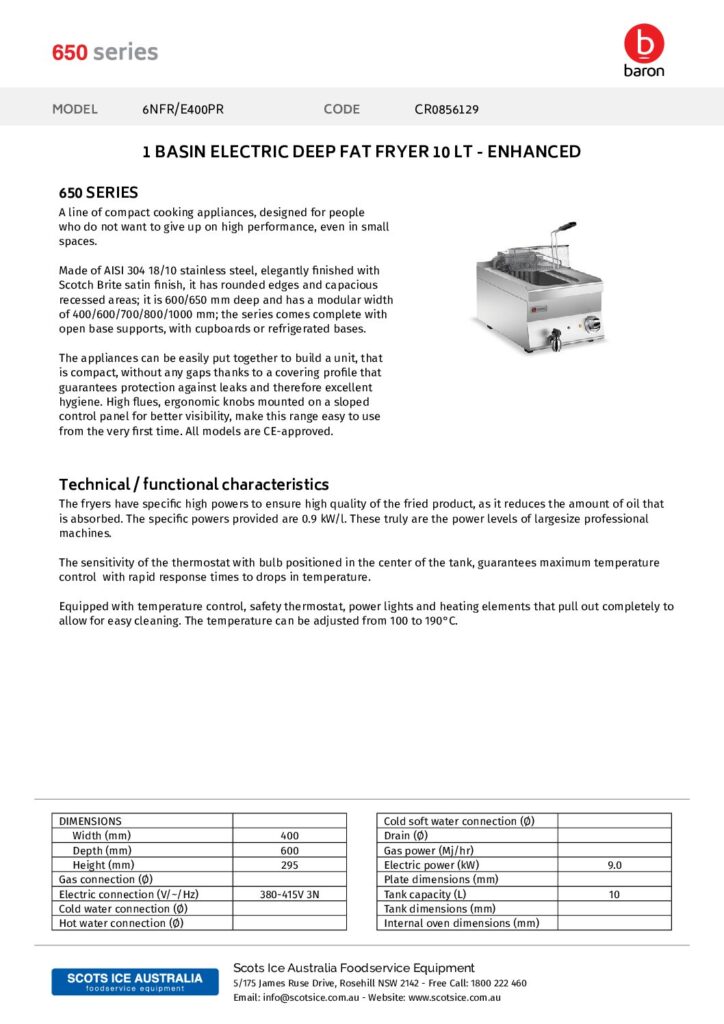 650 series

baron

MODEL 6NFR/E400PR CODE CR0856129

1 BASIN ELECTRIC DEEP FAT FRYER 10 LT - ENHANCED

650 SERIES

A line of compact cooking appliances, designed for people who do not want to give up on high performance, even in small spaces.

Made of AISI 304 18/10 stainless steel, elegantly finished with Scotch Brite satin finish, it has rounded edges and capacious recessed areas; it is 600/650 mm deep and has a modular width of 400/600/700/800/1000 mm; the series comes complete with open base supports, with cupboards or refrigerated bases.

The appliances can be easily put together to build a unit, that is compact, without any gaps thanks to a covering profile that guarantees protection against leaks and therefore excellent hygiene. High flues, ergonomic knobs mounted on a sloped control panel for better visibility, make this range easy to use from the very first time. All models are CE-approved.

Technical / functional characteristics

The fryers have specific high powers to ensure high quality of the fried product, as it reduces the amount of oil that is absorbed. The specific powers provided are 0.9 kW/l. These truly are the power levels of largesize professional machines.

The sensitivity of the thermostat with bulb positioned in the center of the tank, guarantees maximum temperature control with rapid response times to drops in temperature.

Equipped with temperature control, safety thermostat, power lights and heating elements that pull out completely to allow for easy cleaning. The temperature can be adjusted from 100 to 190°C.

| DIMENSIONS | |
|---|---|
| Width (mm) | 400 |
| Depth (mm) | 600 |
| Height (mm) | 295 |
| Gas connection (Ø) | |
| Electric connection (V/~/Hz) | 380-415V 3N |
| Cold water connection (Ø) | |
| Hot water connection (Ø) | |

| Cold soft water connection (Ø) | |
|---|---|
| Drain (Ø) | |
| Gas power (Mj/hr) | |
| Electric power (kW) | 9.0 |
| Plate dimensions (mm) | |
| Tank capacity (L) | 10 |
| Tank dimensions (mm) | |
| Internal oven dimensions (mm) | |

SCOTS ICE AUSTRALIA
foodservice equipment

Scots Ice Australia Foodservice Equipment
5/175 James Ruse Drive, Rosehill NSW 2142 - Free Call: 1800 222 460
Email: info@scotsice.com.au - Website: www.scotsice.com.au